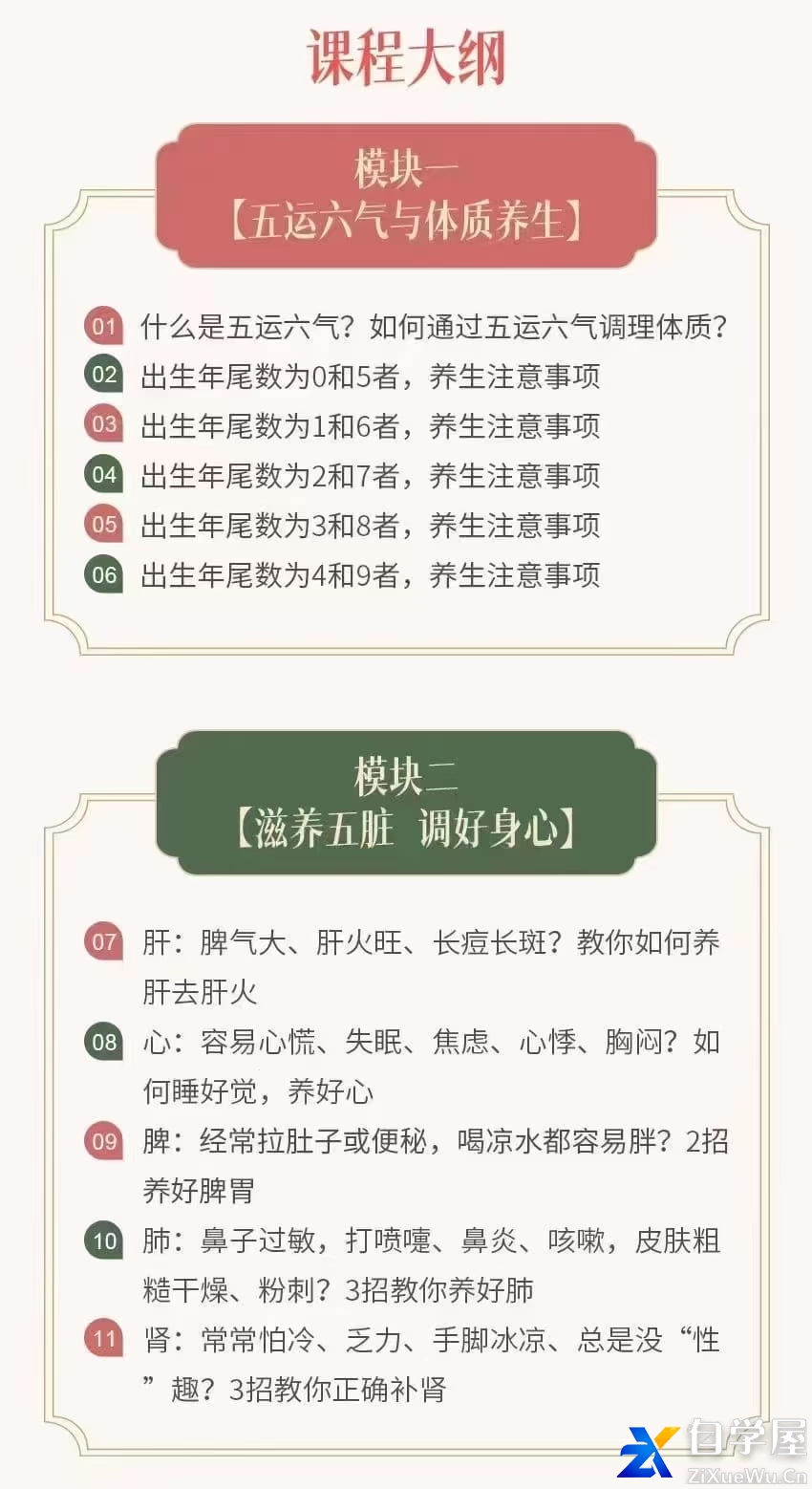 课程大纲

模块一
【五运六气与体质养生】

01 什么是五运六气？如何通过五运六气调理体质？
02 出生年尾数为0和5者，养生注意事项
03 出生年尾数为1和6者，养生注意事项
04 出生年尾数为2和7者，养生注意事项
05 出生年尾数为3和8者，养生注意事项
06 出生年尾数为4和9者，养生注意事项

模块二
【滋养五脏 调好身心】

07 肝：脾气大、肝火旺、长痘长斑？教你如何养肝去肝火
08 心：容易心慌、失眠、焦虑、心悸、胸闷？如何睡好觉，养好心
09 脾：经常拉肚子或便秘，喝凉水都容易胖？2招养好脾胃
10 肺：鼻子过敏，打喷嚏、鼻炎、咳嗽，皮肤粗糙干燥、粉刺？3招教你养好肺
11 肾：常常怕冷、乏力、手脚冰凉、总是没“性”趣？3招教你正确补肾

自学屋
ZiXueWu.Cn